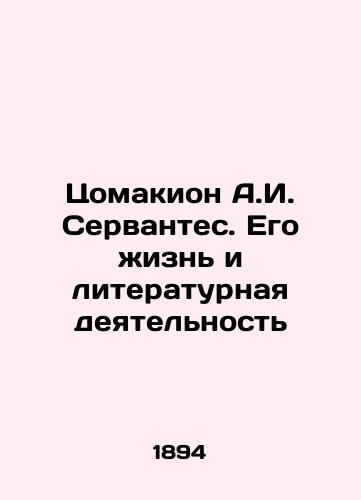 Цомакион А.И. Сервантес. Его жизнь и литературная деятельность

1894